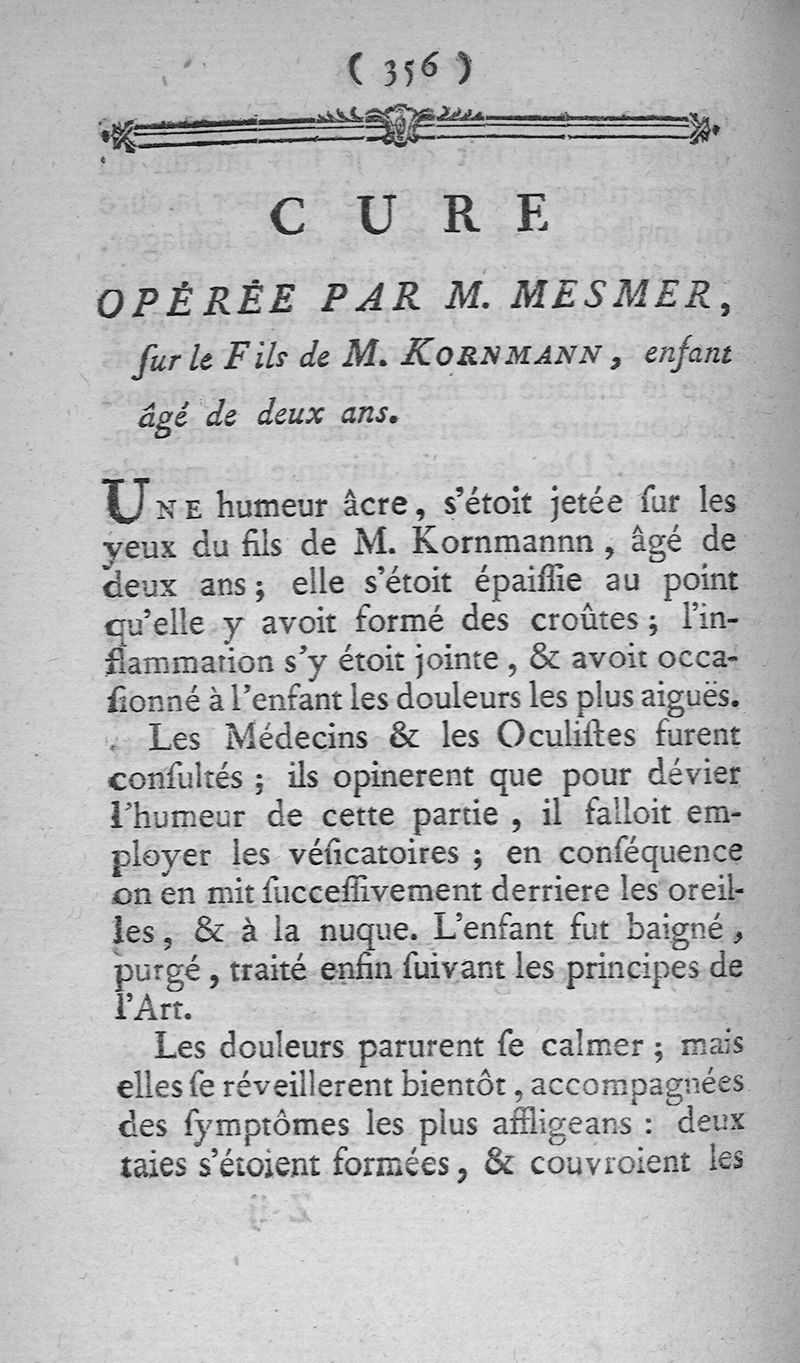 ( 356 )

CURE

OPÉRÉE PAR M. MESMER, ſur le Fils de M. KORNMANN, enfant âgé de deux ans.

UNE humeur âcre, s'étoit jetée ſur les yeux du fils de M. Kornmannn, âgé de deux ans; elle s'étoit épaiſſie au point qu'elle y avoit formé des croûtes; l'inflammation s'y étoit jointe, & avoit occaſionné à l'enfant les douleurs les plus aiguës.

Les Médecins & les Oculiſtes furent conſultés; ils opinerent que pour dévier l'humeur de cette partie, il falloit employer les véſicatoires; en conſéquence on en mit ſucceſſivement derriere les oreilles, & à la nuque. L'enfant fut baigné, purgé, traité enfin ſuivant les principes de l'Art.

Les douleurs parurent ſe calmer; mais elles ſe réveillerent bientôt, accompagnées des ſymptômes les plus affligeans: deux taies s'étoient formées, & couvroient les